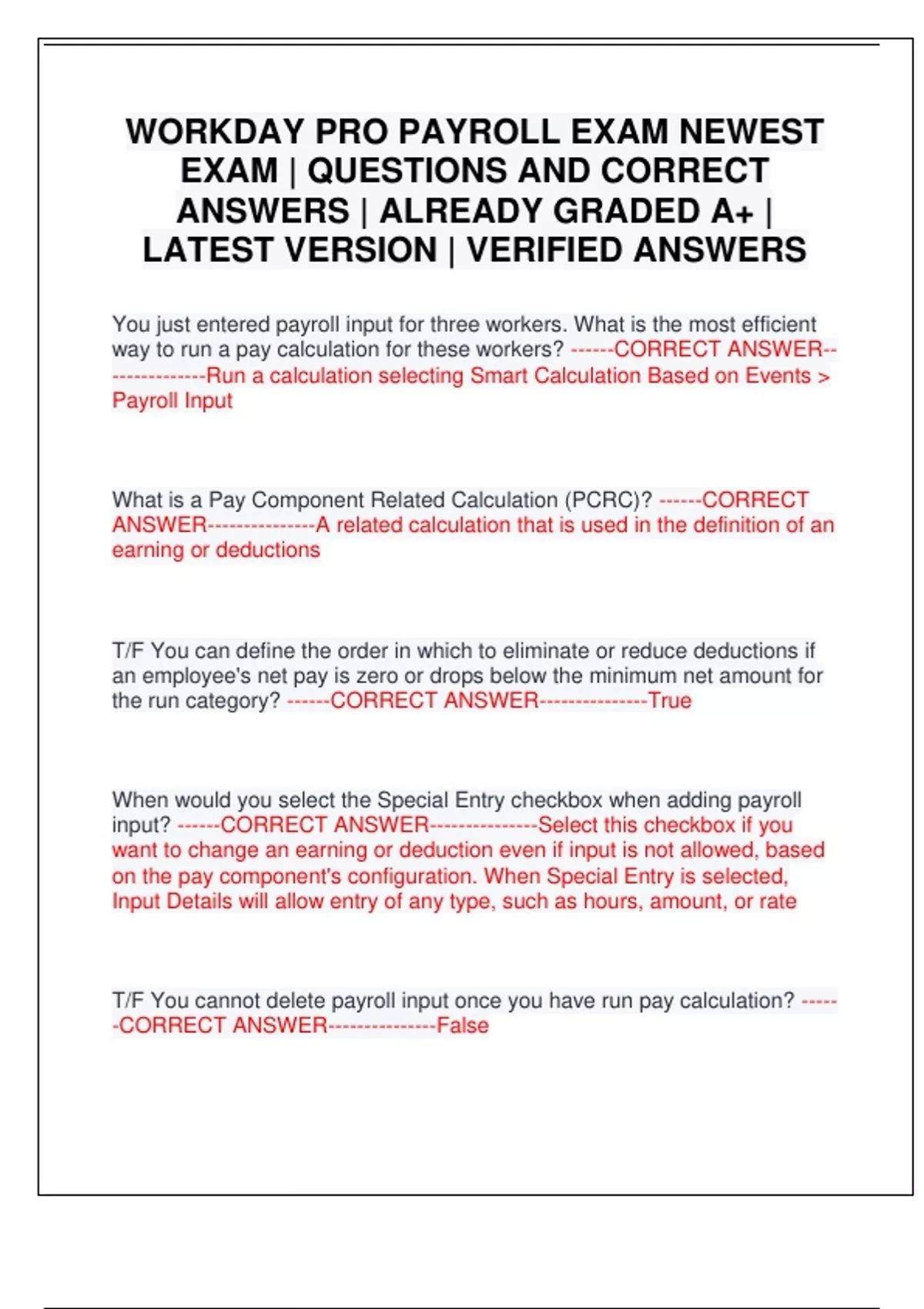 WORKDAY PRO PAYROLL EXAM NEWEST EXAM | QUESTIONS AND CORRECT ANSWERS | ALREADY GRADED A+ | LATEST VERSION | VERIFIED ANSWERS

You just entered payroll input for three workers. What is the most efficient way to run a pay calculation for these workers? ------CORRECT ANSWER---------------Run a calculation selecting Smart Calculation Based on Events > Payroll Input

What is a Pay Component Related Calculation (PCRC)? ------CORRECT ANSWER---------------A related calculation that is used in the definition of an earning or deductions

T/F You can define the order in which to eliminate or reduce deductions if an employee's net pay is zero or drops below the minimum net amount for the run category? ------CORRECT ANSWER---------------True

When would you select the Special Entry checkbox when adding payroll input? ------CORRECT ANSWER---------------Select this checkbox if you want to change an earning or deduction even if input is not allowed, based on the pay component's configuration. When Special Entry is selected, Input Details will allow entry of any type, such as hours, amount, or rate

T/F You cannot delete payroll input once you have run pay calculation? ------CORRECT ANSWER---------------False